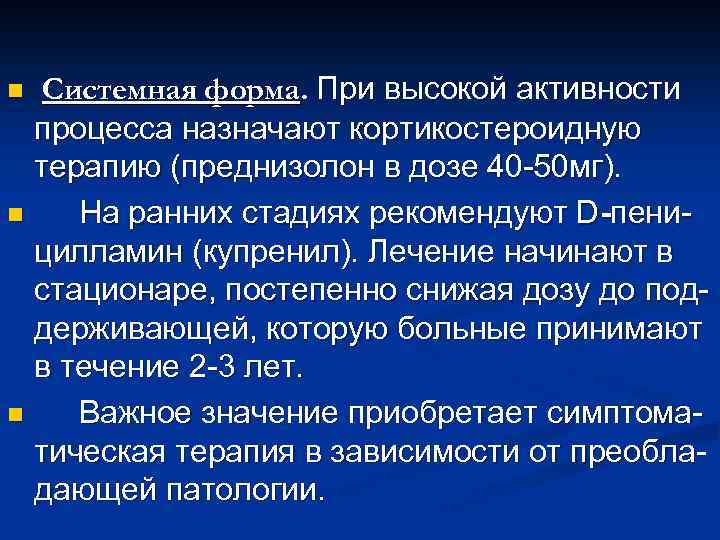 Системная форма. При высокой активности процесса назначают кортикостероидную терапию (преднизолон в дозе 40-50мг).

На ранних стадиях рекомендуют D-пеницилламин (купренил). Лечение начинают в стационаре, постепенно снижая дозу до поддерживающей, которую больные принимают в течение 2-3 лет.

Важное значение приобретает симптоматическая терапия в зависимости от преобладающей патологии.